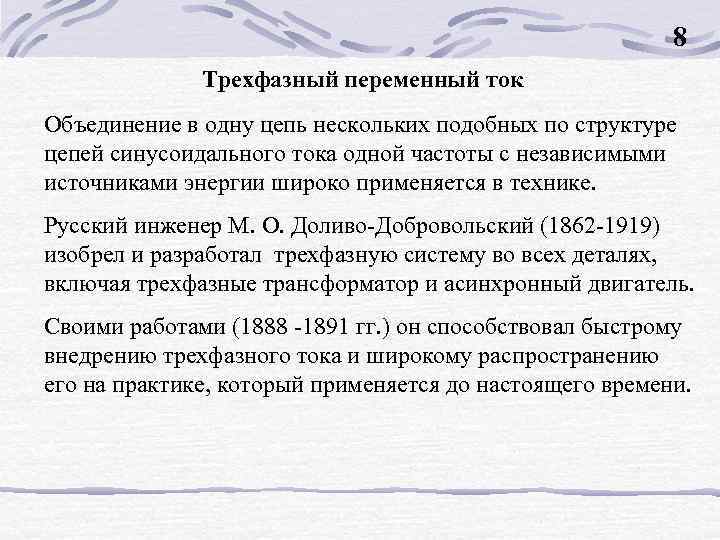 8

Трехфазный переменный ток

Объединение в одну цепь нескольких подобных по структуре цепей синусоидального тока одной частоты с независимыми источниками энергии широко применяется в технике.

Русский инженер М. О. Доливо-Добровольский (1862-1919) изобрел и разработал трехфазную систему во всех деталях, включая трехфазные трансформатор и асинхронный двигатель.

Своими работами (1888 -1891 гг.) он способствовал быстрому внедрению трехфазного тока и широкому распространению его на практике, который применяется до настоящего времени.